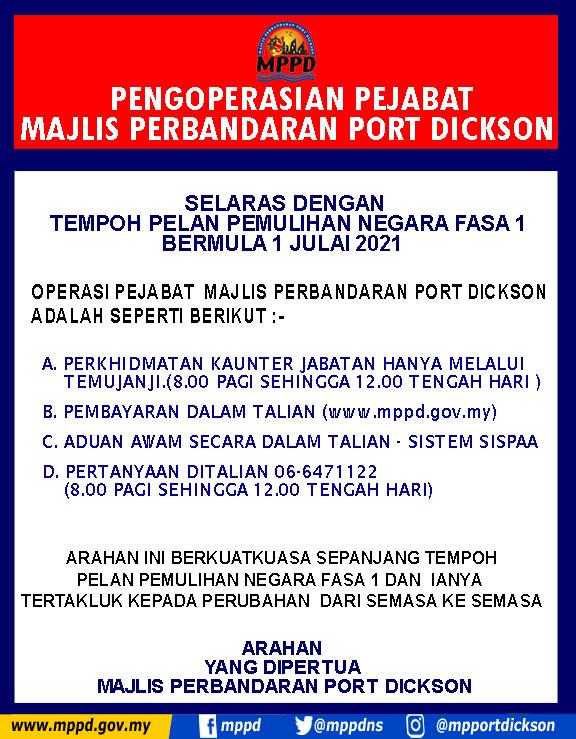 MPPD

PENGOPERASIAN PEJABAT
MAJLIS PERBANDARAN PORT DICKSON

SELARAS DENGAN
TEMPOH PELAN PEMULIHAN NEGARA FASA 1
BERMULA 1 JULAI 2021

OPERASI PEJABAT MAJLIS PERBANDARAN PORT DICKSON ADALAH SEPERTI BERIKUT :-

A. PERKHIDMATAN KAUNTER JABATAN HANYA MELALUI TEMUJANJI.(8.00 PAGI SEHINGGA 12.00 TENGAH HARI )

B. PEMBAYARAN DALAM TALIAN (www.mppd.gov.my)

C. ADUAN AWAM SECARA DALAM TALIAN - SISTEM SISPAA

D. PERTANYAAN DITALIAN 06-6471122 (8.00 PAGI SEHINGGA 12.00 TENGAH HARI)

ARAHAN INI BERKUATKUASA SEPANJANG TEMPOH PELAN PEMULIHAN NEGARA FASA 1 DAN IANYA TERTAKLUK KEPADA PERUBAHAN DARI SEMASA KE SEMASA

ARAHAN
YANG DIPERTUA
MAJLIS PERBANDARAN PORT DICKSON

www.mppd.gov.my mppd @mppdns @mpportdickson